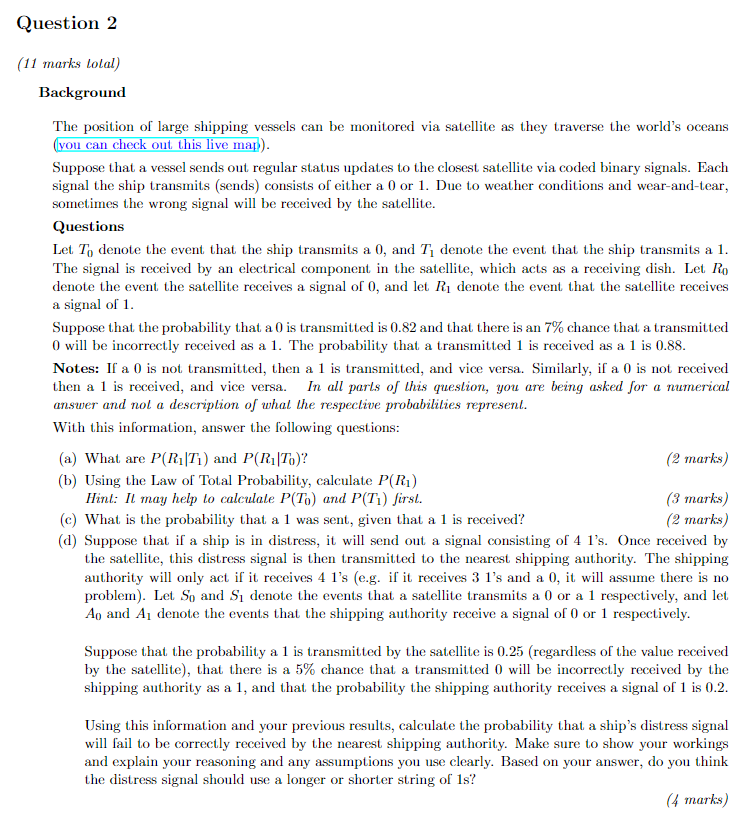 Question 2

(11 marks total)

Background

The position of large shipping vessels can be monitored via satellite as they traverse the world's oceans (you can check out this live map).

Suppose that a vessel sends out regular status updates to the closest satellite via coded binary signals. Each signal the ship transmits (sends) consists of either a 0 or 1. Due to weather conditions and wear-and-tear, sometimes the wrong signal will be received by the satellite.

Questions

Let $T_0$ denote the event that the ship transmits a 0, and $T_1$ denote the event that the ship transmits a 1. The signal is received by an electrical component in the satellite, which acts as a receiving dish. Let $R_0$ denote the event the satellite receives a signal of 0, and let $R_1$ denote the event that the satellite receives a signal of 1.

Suppose that the probability that a 0 is transmitted is 0.82 and that there is an 7% chance that a transmitted 0 will be incorrectly received as a 1. The probability that a transmitted 1 is received as a 1 is 0.88.

Notes: If a 0 is not transmitted, then a 1 is transmitted, and vice versa. Similarly, if a 0 is not received then a 1 is received, and vice versa. In all parts of this question, you are being asked for a numerical answer and not a description of what the respective probabilities represent.

With this information, answer the following questions:

(a) What are $P(R_1|T_1)$ and $P(R_1|T_0)$? (2 marks)

(b) Using the Law of Total Probability, calculate $P(R_1)$
Hint: It may help to calculate $P(T_0)$ and $P(T_1)$ first. (3 marks)

(c) What is the probability that a 1 was sent, given that a 1 is received? (2 marks)

(d) Suppose that if a ship is in distress, it will send out a signal consisting of 4 1's. Once received by the satellite, this distress signal is then transmitted to the nearest shipping authority. The shipping authority will only act if it receives 4 1's (e.g. if it receives 3 1's and a 0, it will assume there is no problem). Let $S_0$ and $S_1$ denote the events that a satellite transmits a 0 or a 1 respectively, and let $A_0$ and $A_1$ denote the events that the shipping authority receive a signal of 0 or 1 respectively.

Suppose that the probability a 1 is transmitted by the satellite is 0.25 (regardless of the value received by the satellite), that there is a 5% chance that a transmitted 0 will be incorrectly received by the shipping authority as a 1, and that the probability the shipping authority receives a signal of 1 is 0.2.

Using this information and your previous results, calculate the probability that a ship's distress signal will fail to be correctly received by the nearest shipping authority. Make sure to show your workings and explain your reasoning and any assumptions you use clearly. Based on your answer, do you think the distress signal should use a longer or shorter string of 1s?

(4 marks)